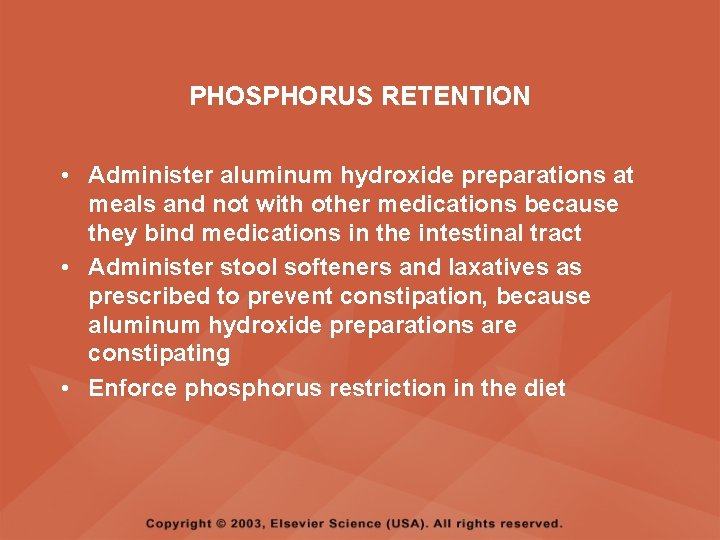 PHOSPHORUS RETENTION

• Administer aluminum hydroxide preparations at meals and not with other medications because they bind medications in the intestinal tract
• Administer stool softeners and laxatives as prescribed to prevent constipation, because aluminum hydroxide preparations are constipating
• Enforce phosphorus restriction in the diet

Copyright © 2003, Elsevier Science (USA). All rights reserved.